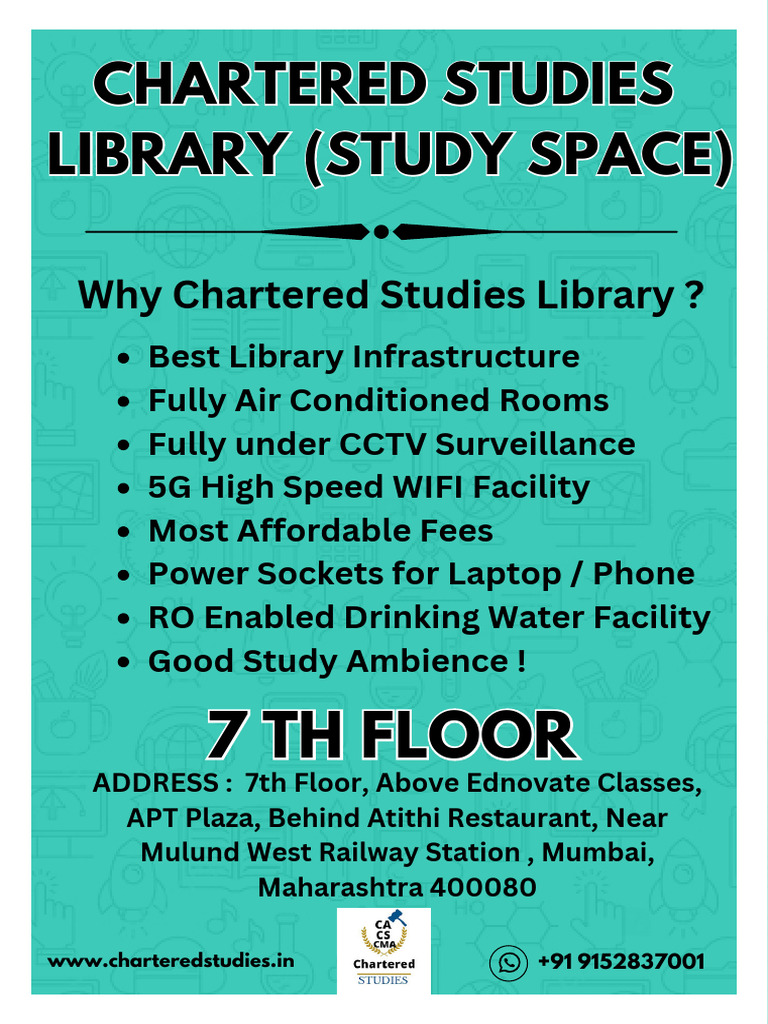 CHARTERED STUDIES LIBRARY (STUDY SPACE)

Why Chartered Studies Library ?

- Best Library Infrastructure
- Fully Air Conditioned Rooms
- Fully under CCTV Surveillance
- 5G High Speed WIFI Facility
- Most Affordable Fees
- Power Sockets for Laptop / Phone
- RO Enabled Drinking Water Facility
- Good Study Ambience !

7 TH FLOOR

ADDRESS : 7th Floor, Above Ednovate Classes, APT Plaza, Behind Atithi Restaurant, Near Mulund West Railway Station , Mumbai, Maharashtra 400080

www.charteredstudies.in

CA CS CMA Chartered STUDIES

+91 9152837001